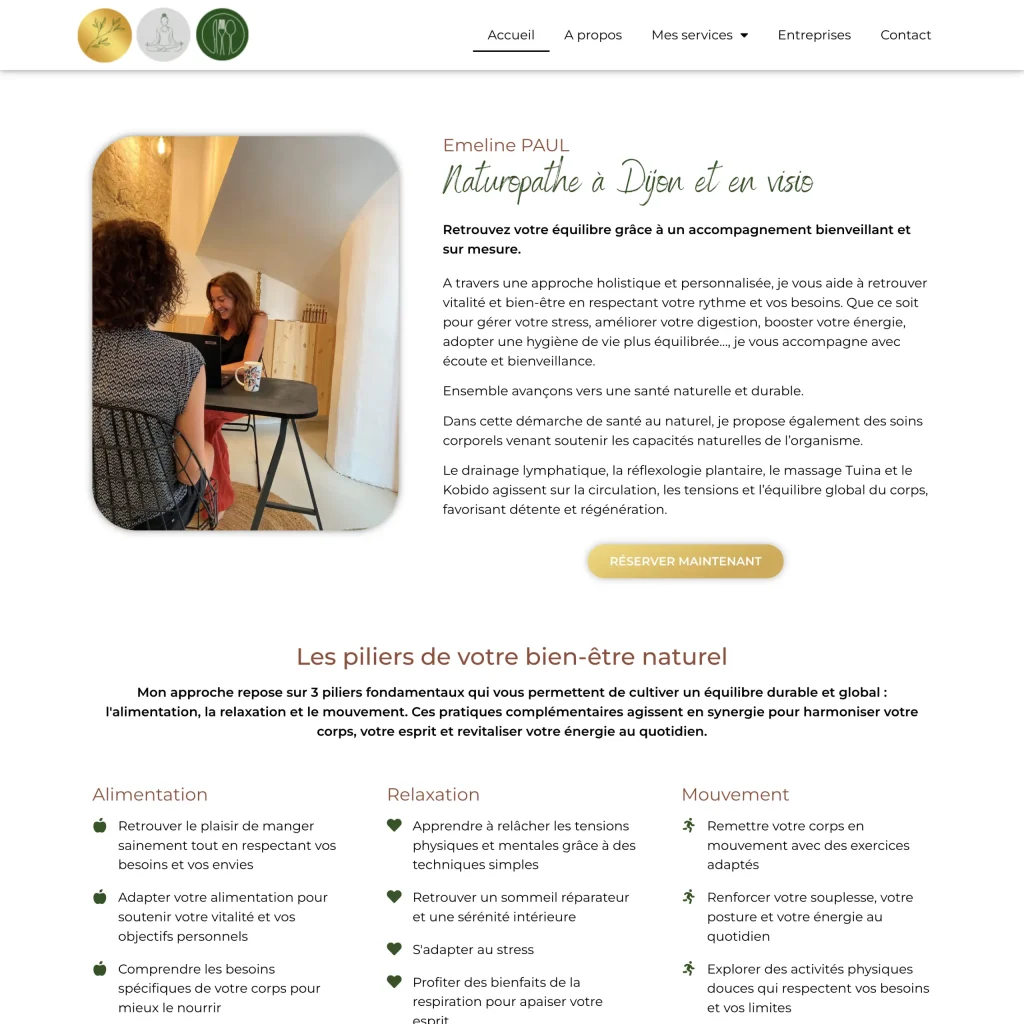 Accueil A propos Mes services Entreprises Contact

Emeline PAUL

Naturopathe à Dijon et en visio

Retrouvez votre équilibre grâce à un accompagnement bienveillant et sur mesure.

A travers une approche holistique et personnalisée, je vous aide à retrouver vitalité et bien-être en respectant votre rythme et vos besoins. Que ce soit pour gérer votre stress, améliorer votre digestion, booster votre énergie, adopter une hygiène de vie plus équilibrée..., je vous accompagne avec écoute et bienveillance.

Ensemble avançons vers une santé naturelle et durable.

Dans cette démarche de santé au naturel, je propose également des soins corporels venant soutenir les capacités naturelles de l'organisme.

Le drainage lymphatique, la réflexologie plantaire, le massage Tuina et le Kobido agissent sur la circulation, les tensions et l'équilibre global du corps, favorisant détente et régénération.

RÉSERVER MAINTENANT

Les piliers de votre bien-être naturel

Mon approche repose sur 3 piliers fondamentaux qui vous permettent de cultiver un équilibre durable et global : l'alimentation, la relaxation et le mouvement. Ces pratiques complémentaires agissent en synergie pour harmoniser votre corps, votre esprit et revitaliser votre énergie au quotidien.

Alimentation

Retrouver le plaisir de manger sainement tout en respectant vos besoins et vos envies

Adapter votre alimentation pour soutenir votre vitalité et vos objectifs personnels

Comprendre les besoins spécifiques de votre corps pour mieux le nourrir

Relaxation

Apprendre à relâcher les tensions physiques et mentales grâce à des techniques simples

Retrouver un sommeil réparateur et une sérénité intérieure

S'adapter au stress

Profiter des bienfaits de la respiration pour apaiser votre esprit

Mouvement

Remettre votre corps en mouvement avec des exercices adaptés

Renforcer votre souplesse, votre posture et votre énergie au quotidien

Explorer des activités physiques douces qui respectent vos besoins et vos limites